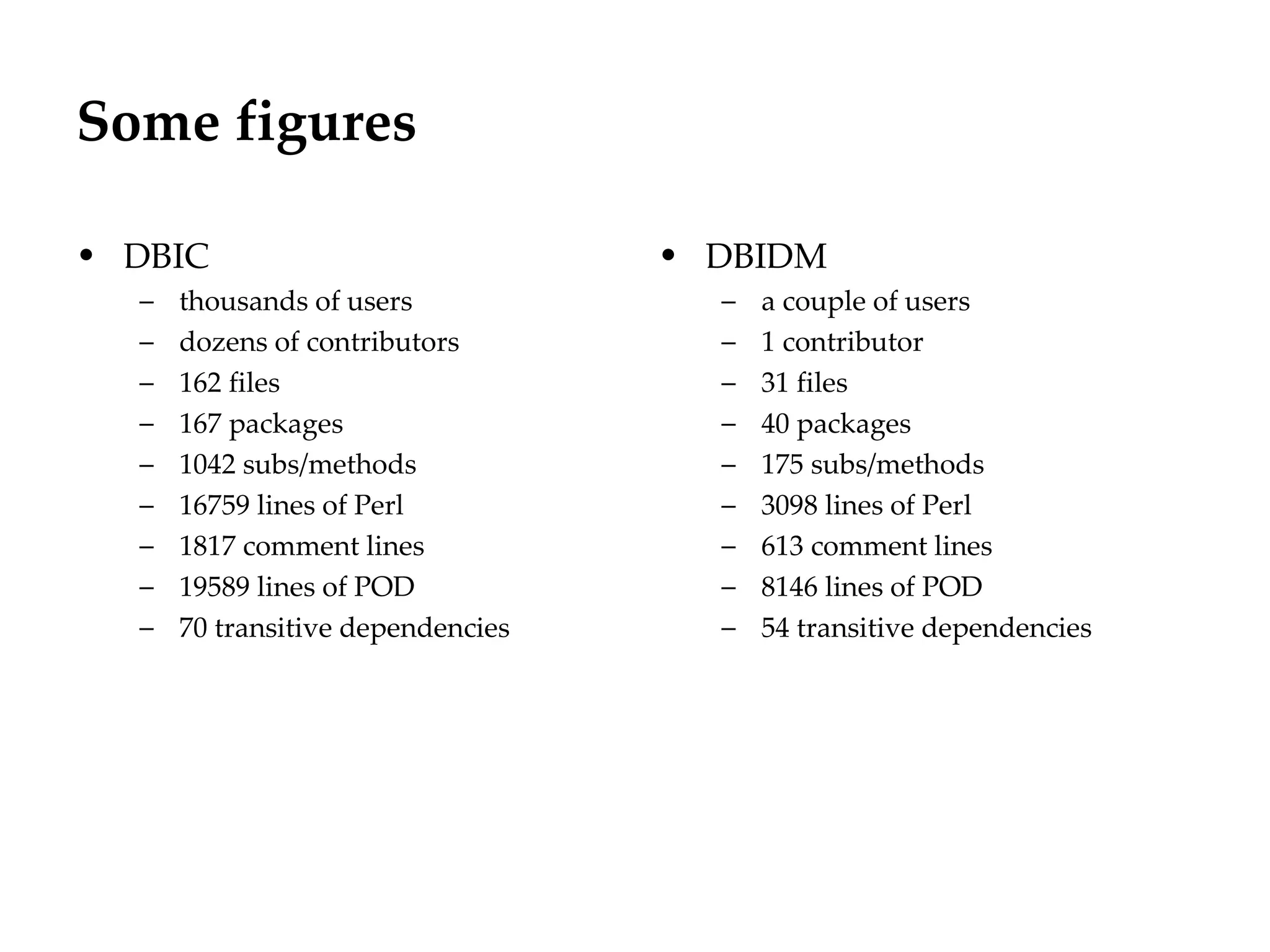 Some figures

• DBIC
  – thousands of users
  – dozens of contributors
  – 162 files
  – 167 packages
  – 1042 subs/methods
  – 16759 lines of Perl
  – 1817 comment lines
  – 19589 lines of POD
  – 70 transitive dependencies

• DBIDM
  – a couple of users
  – 1 contributor
  – 31 files
  – 40 packages
  – 175 subs/methods
  – 3098 lines of Perl
  – 613 comment lines
  – 8146 lines of POD
  – 54 transitive dependencies